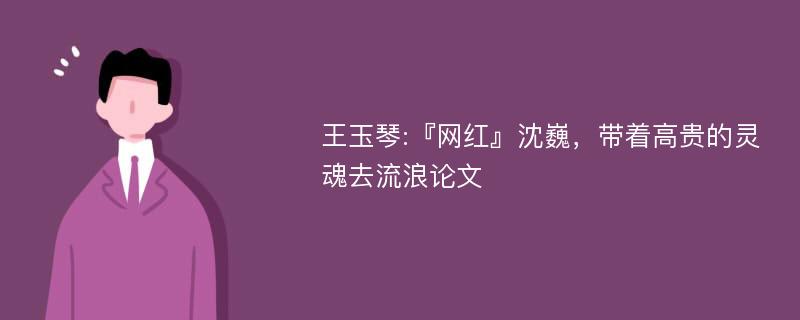 王玉琴:『网红』沈巍，带着高贵的灵魂去流浪论文